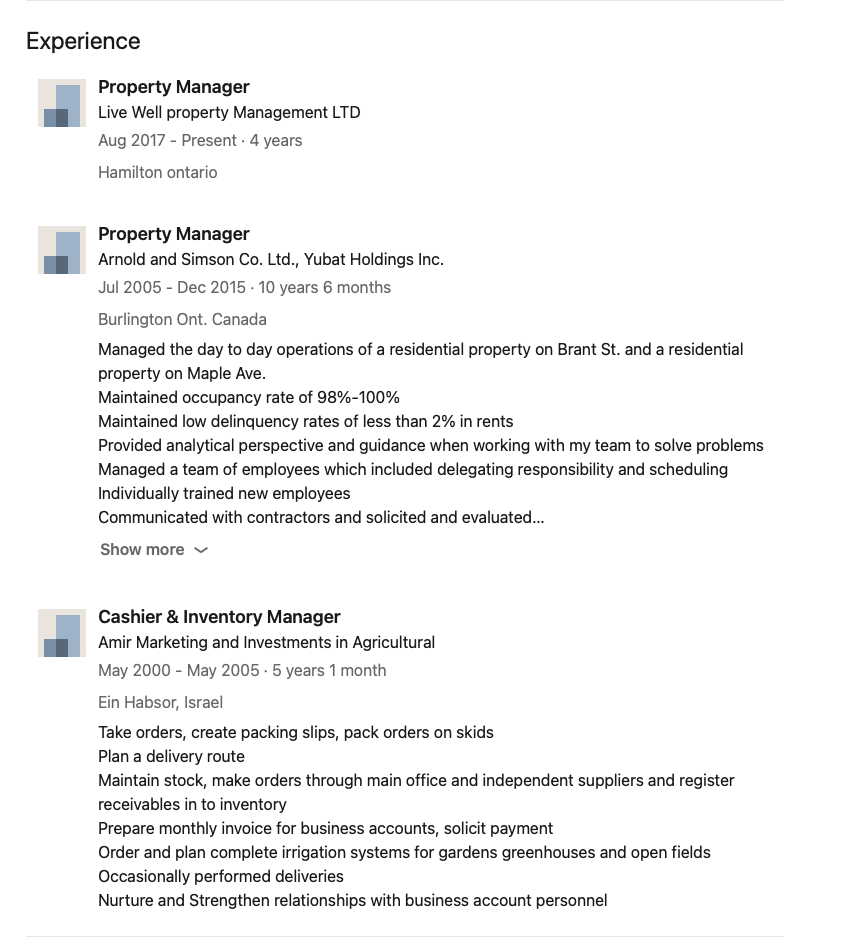 Experience

Property Manager
Live Well property Management LTD
Aug 2017 - Present · 4 years

Hamilton ontario

Property Manager
Arnold and Simson Co. Ltd., Yubat Holdings Inc.
Jul 2005 - Dec 2015 · 10 years 6 months

Burlington Ont. Canada

Managed the day to day operations of a residential property on Brant St. and a residential property on Maple Ave.
Maintained occupancy rate of 98%-100%
Maintained low delinquency rates of less than 2% in rents
Provided analytical perspective and guidance when working with my team to solve problems
Managed a team of employees which included delegating responsibility and scheduling
Individually trained new employees
Communicated with contractors and solicited and evaluated...

Show more

Cashier & Inventory Manager
Amir Marketing and Investments in Agricultural
May 2000 - May 2005 · 5 years 1 month

Ein Habsor, Israel

Take orders, create packing slips, pack orders on skids
Plan a delivery route
Maintain stock, make orders through main office and independent suppliers and register receivables in to inventory
Prepare monthly invoice for business accounts, solicit payment
Order and plan complete irrigation systems for gardens greenhouses and open fields
Occasionally performed deliveries
Nurture and Strengthen relationships with business account personnel